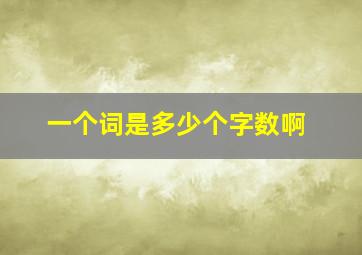 一个词是多少个字数啊